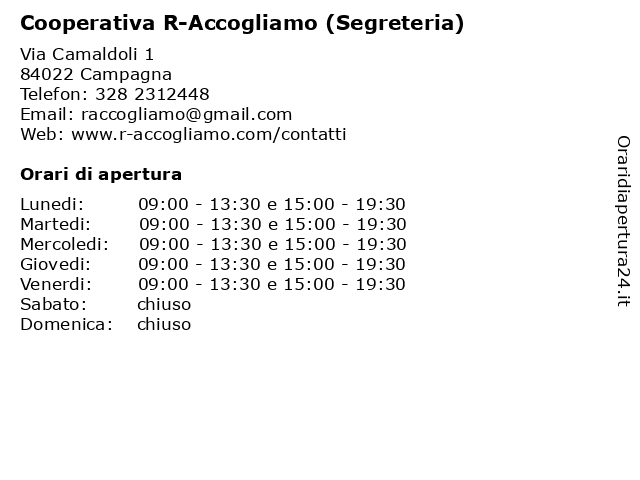 Cooperativa R-Accogliamo (Segreteria)

Via Camaldoli 1
84022 Campagna
Telefon: 328 2312448
Email: raccogliamo@gmail.com
Web: www.r-accogliamo.com/contatti

Orari di apertura

| | |
|---|---|
| Lunedi: | 09:00 - 13:30 e 15:00 - 19:30 |
| Martedi: | 09:00 - 13:30 e 15:00 - 19:30 |
| Mercoledi: | 09:00 - 13:30 e 15:00 - 19:30 |
| Giovedi: | 09:00 - 13:30 e 15:00 - 19:30 |
| Venerdi: | 09:00 - 13:30 e 15:00 - 19:30 |
| Sabato: | chiuso |
| Domenica: | chiuso |

Oraridiapertura24.it